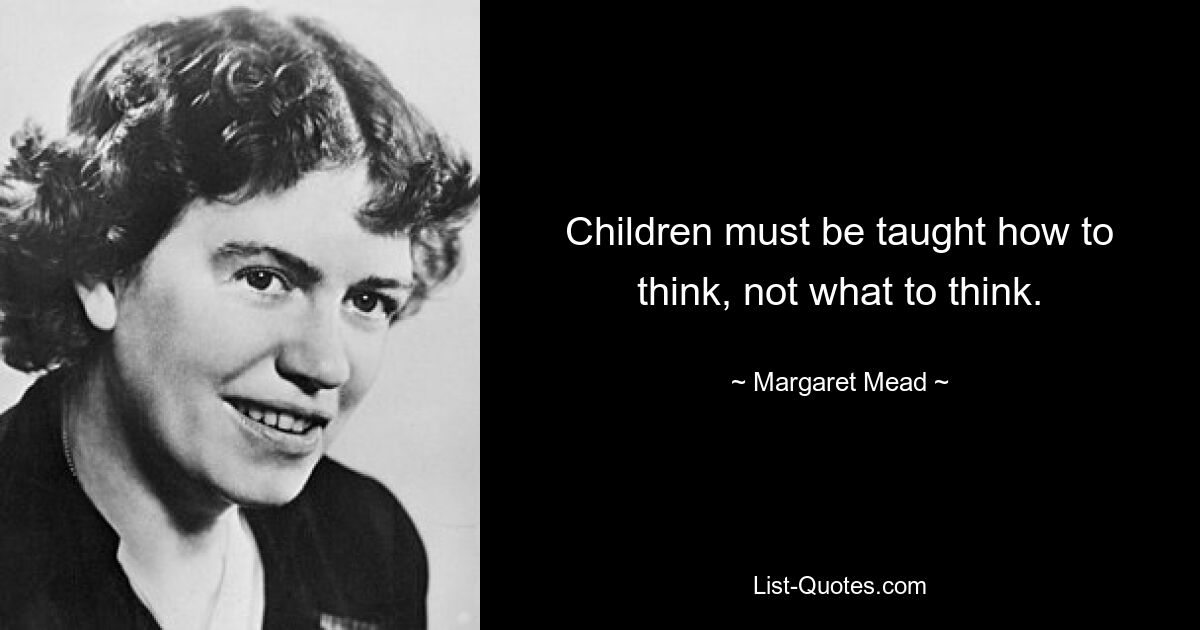 Children must be taught how to think, not what to think.

~ Margaret Mead ~

List-Quotes.com